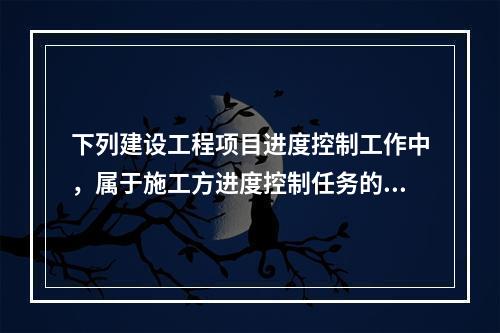 下列建设工程项目进度控制工作中，属于施工方进度控制任务的...